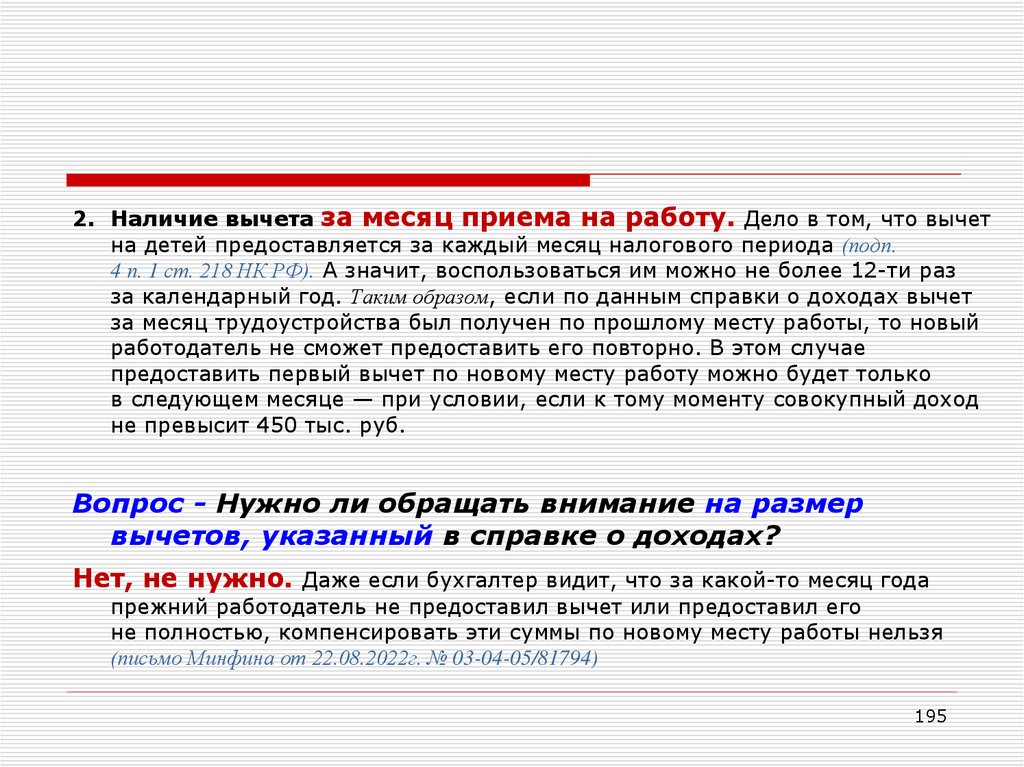 2. Наличие вычета за месяц приема на работу. Дело в том, что вычет на детей предоставляется за каждый месяц налогового периода (подп. 4 п. 1 ст. 218 НК РФ). А значит, воспользоваться им можно не более 12-ти раз за календарный год. Таким образом, если по данным справки о доходах вычет за месяц трудоустройства был получен по прошлому месту работы, то новый работодатель не сможет предоставить его повторно. В этом случае предоставить первый вычет по новому месту работу можно будет только в следующем месяце — при условии, если к тому моменту совокупный доход не превысит 450 тыс. руб.

Вопрос - Нужно ли обращать внимание на размер вычетов, указанный в справке о доходах?

Нет, не нужно. Даже если бухгалтер видит, что за какой-то месяц года прежний работодатель не предоставил вычет или предоставил его не полностью, компенсировать эти суммы по новому месту работы нельзя (письмо Минфина от 22.08.2022г. № 03-04-05/81794)

195